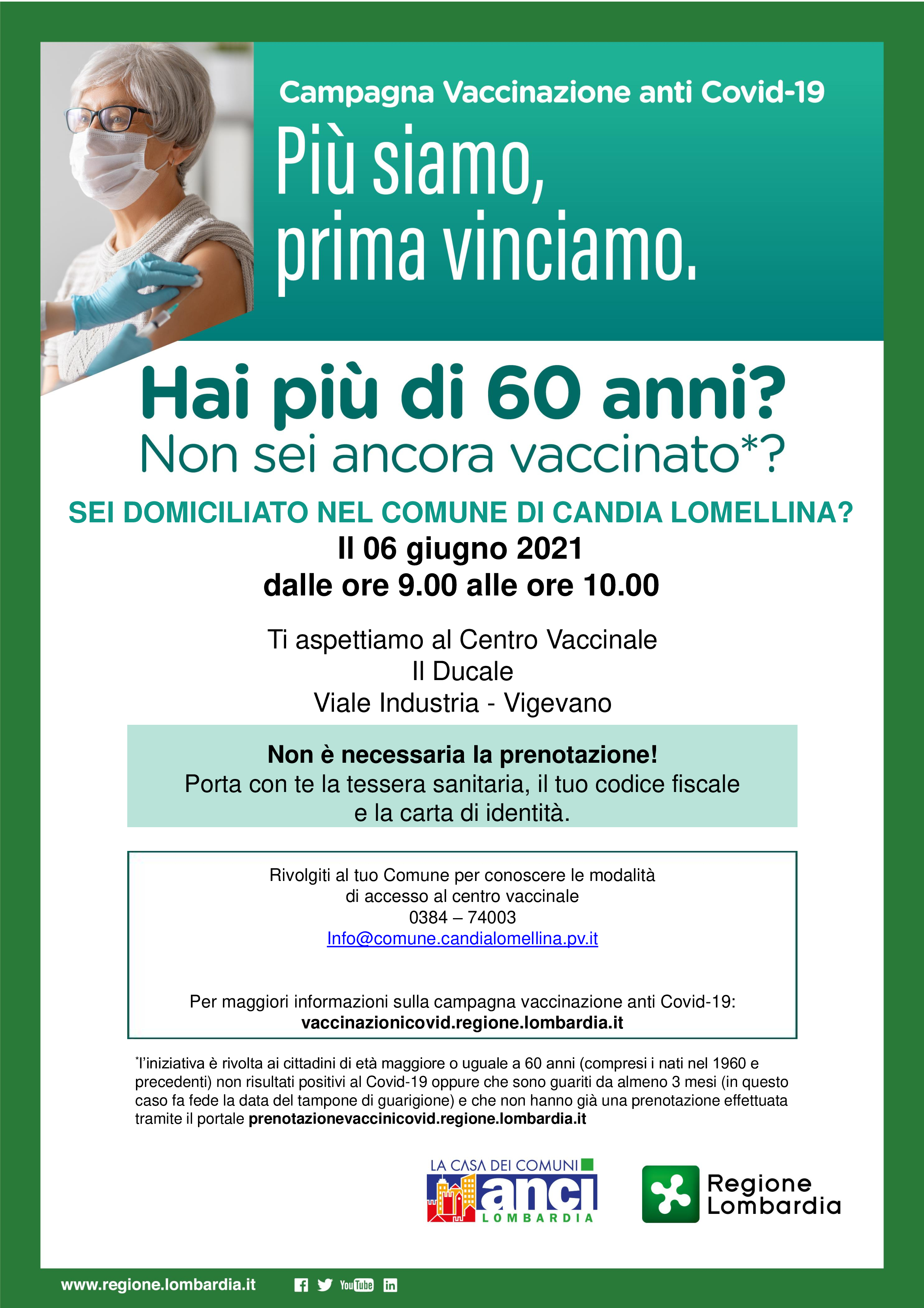 Campagna Vaccinazione anti Covid-19

Più siamo, prima vinciamo.

Hai più di 60 anni?
Non sei ancora vaccinato*?

SEI DOMICILIATO NEL COMUNE DI CANDIA LOMELLINA?

Il 06 giugno 2021
dalle ore 9.00 alle ore 10.00

Ti aspettiamo al Centro Vaccinale
Il Ducale
Viale Industria - Vigevano

Non è necessaria la prenotazione!
Porta con te la tessera sanitaria, il tuo codice fiscale e la carta di identità.

Rivolgiti al tuo Comune per conoscere le modalità di accesso al centro vaccinale
0384 – 74003
Info@comune.candialomellina.pv.it

Per maggiori informazioni sulla campagna vaccinazione anti Covid-19:
vaccinazionicovid.regione.lombardia.it

*l'iniziativa è rivolta ai cittadini di età maggiore o uguale a 60 anni (compresi i nati nel 1960 e precedenti) non risultati positivi al Covid-19 oppure che sono guariti da almeno 3 mesi (in questo caso fa fede la data del tampone di guarigione) e che non hanno già una prenotazione effettuata tramite il portale prenotazionevaccinicovid.regione.lombardia.it

LA CASA DEI COMUNI
anci
LOMBARDIA

Regione Lombardia

www.regione.lombardia.it

YouTube